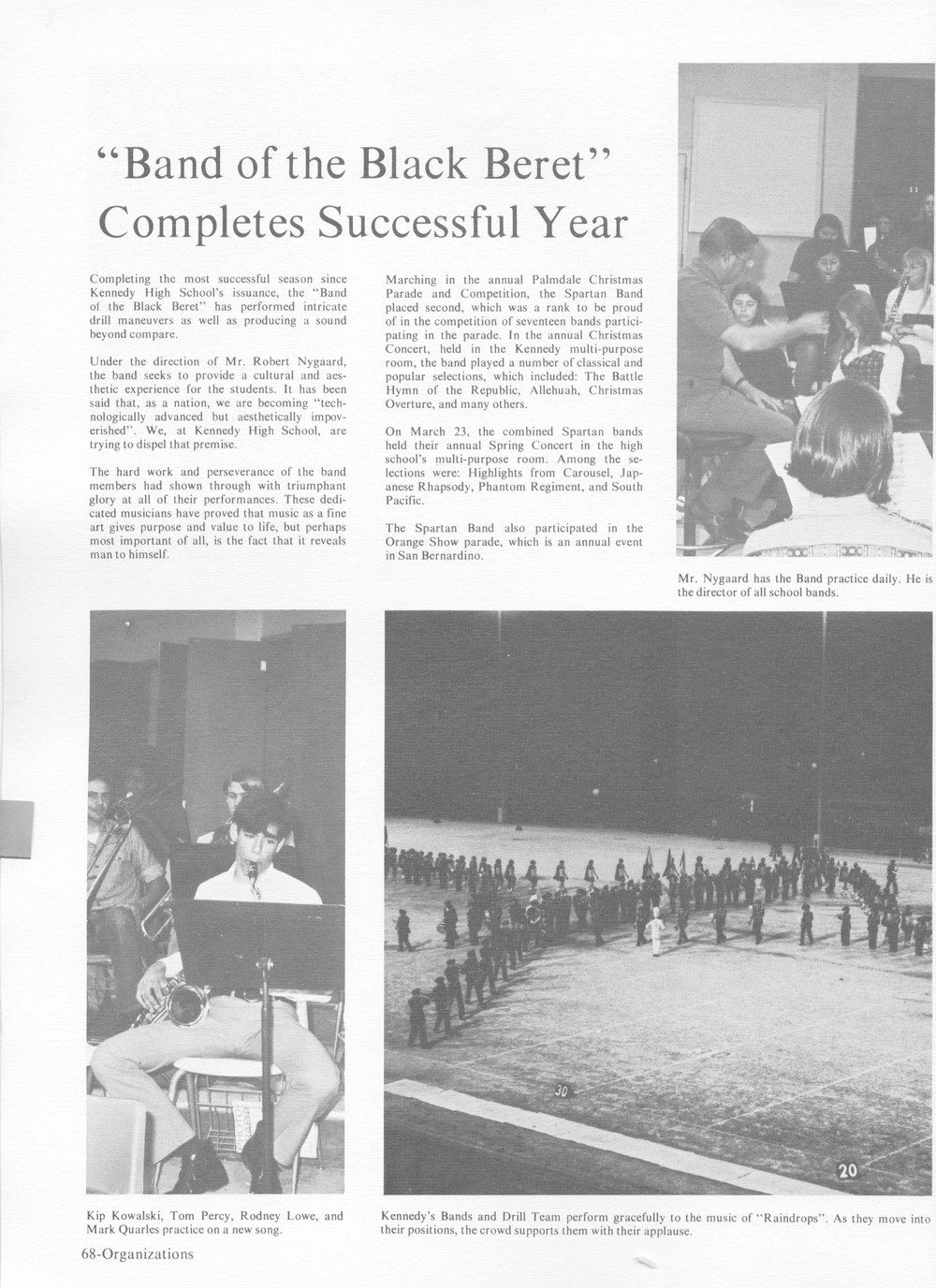 "Band of the Black Beret" Completes Successful Year

Completing the most successful season since Kennedy High School's issuance, the "Band of the Black Beret" has performed intricate drill maneuvers as well as producing a sound beyond compare.

Under the direction of Mr. Robert Nygaard, the band seeks to provide a cultural and aesthetic experience for the students. It has been said that, as a nation, we are becoming "technologically advanced but aesthetically impoverished". We, at Kennedy High School, are trying to dispel that premise.

The hard work and perseverance of the band members had shown through with triumphant glory at all of their performances. These dedicated musicians have proved that music as a fine art gives purpose and value to life, but perhaps most important of all, is the fact that it reveals man to himself.

Marching in the annual Palmdale Christmas Parade and Competition, the Spartan Band placed second, which was a rank to be proud of in the competition of seventeen bands participating in the parade. In the annual Christmas Concert, held in the Kennedy multi-purpose room, the band played a number of classical and popular selections, which included: The Battle Hymn of the Republic, Allehuah, Christmas Overture, and many others.

On March 23, the combined Spartan bands held their annual Spring Concert in the high school's multi-purpose room. Among the selections were: Highlights from Carousel, Japanese Rhapsody, Phantom Regiment, and South Pacific.

The Spartan Band also participated in the Orange Show parade, which is an annual event in San Bernardino.

Mr. Nygaard has the Band practice daily. He is the director of all school bands.

30

20

Kip Kowalski, Tom Percy, Rodney Lowe, and Mark Quarles practice on a new song.

Kennedy's Bands and Drill Team perform gracefully to the music of "Raindrops". As they move into their positions, the crowd supports them with their applause.

68-Organizations